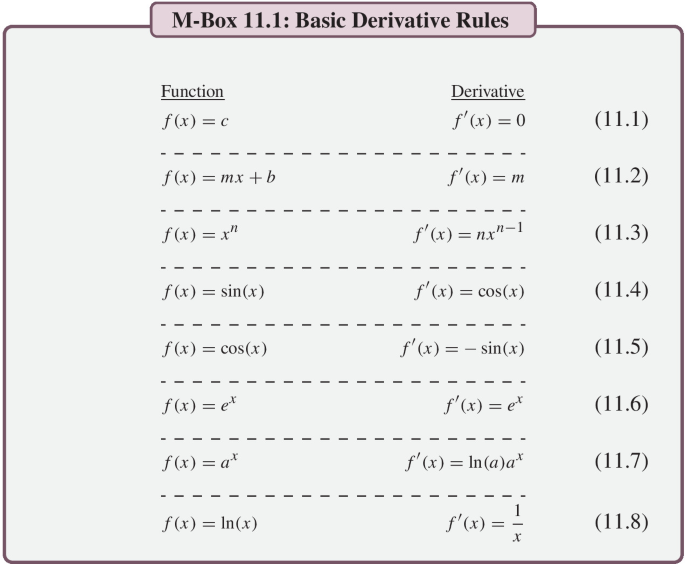 M-Box 11.1: Basic Derivative Rules

| Function | Derivative | |
|---|---|---|
| $f(x) = c$ | $f'(x) = 0$ | (11.1) |
| $f(x) = mx + b$ | $f'(x) = m$ | (11.2) |
| $f(x) = x^n$ | $f'(x) = nx^{n-1}$ | (11.3) |
| $f(x) = \sin(x)$ | $f'(x) = \cos(x)$ | (11.4) |
| $f(x) = \cos(x)$ | $f'(x) = -\sin(x)$ | (11.5) |
| $f(x) = e^x$ | $f'(x) = e^x$ | (11.6) |
| $f(x) = a^x$ | $f'(x) = \ln(a)a^x$ | (11.7) |
| $f(x) = \ln(x)$ | $f'(x) = \frac{1}{x}$ | (11.8) |